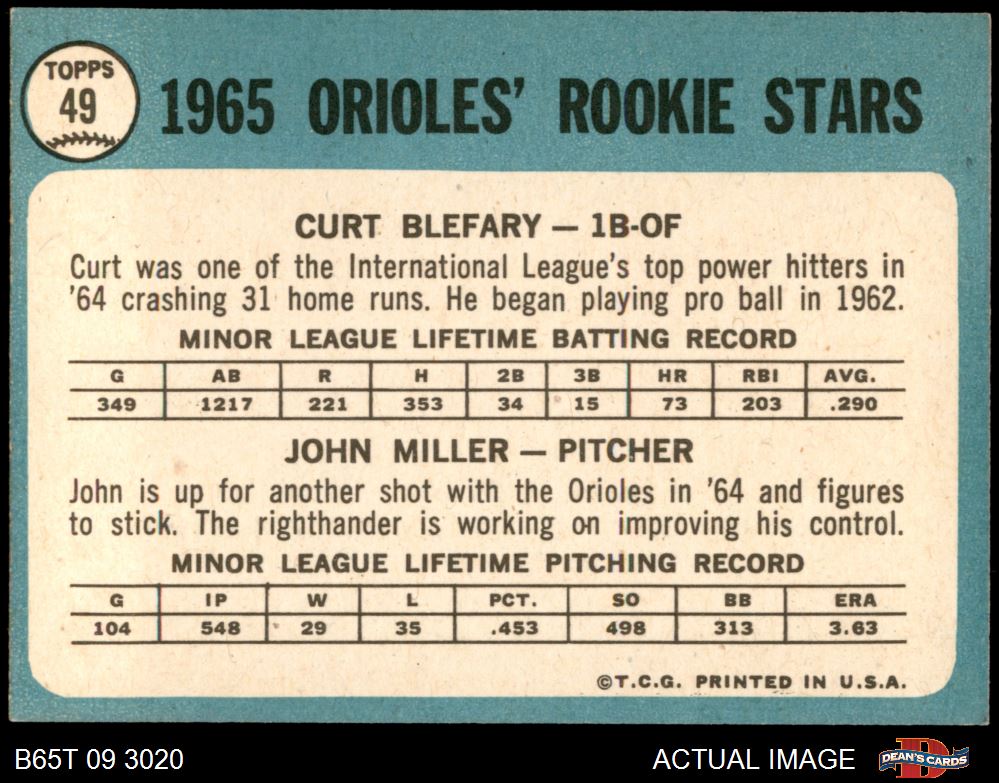 TOPPS
49

1965 ORIOLES' ROOKIE STARS

CURT BLEFARY — 1B-OF

Curt was one of the International League's top power hitters in '64 crashing 31 home runs. He began playing pro ball in 1962.

MINOR LEAGUE LIFETIME BATTING RECORD

| G | AB | R | H | 2B | 3B | HR | RBI | AVG. |
|---|---|---|---|---|---|---|---|---|
| 349 | 1217 | 221 | 353 | 34 | 15 | 73 | 203 | .290 |

JOHN MILLER — PITCHER

John is up for another shot with the Orioles in '64 and figures to stick. The righthander is working on improving his control.

MINOR LEAGUE LIFETIME PITCHING RECORD

| G | IP | W | L | PCT. | SO | BB | ERA |
|---|---|---|---|---|---|---|---|
| 104 | 548 | 29 | 35 | .453 | 498 | 313 | 3.63 |

©T.C.G. PRINTED IN U.S.A.

B65T 09 3020

ACTUAL IMAGE

DEAN'S CARDS